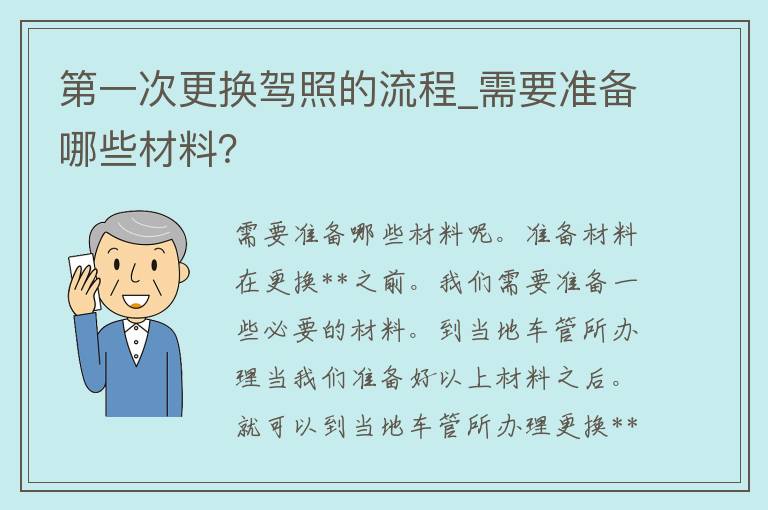 第一次更换驾照的流程_需要准备哪些材料?

需要准备哪些材料呢。准备材料在更换**之前。我们需要准备一些必要的材料。到当地车管所办理当我们准备好以上材料之后。就可以到当地车管所办理更换**